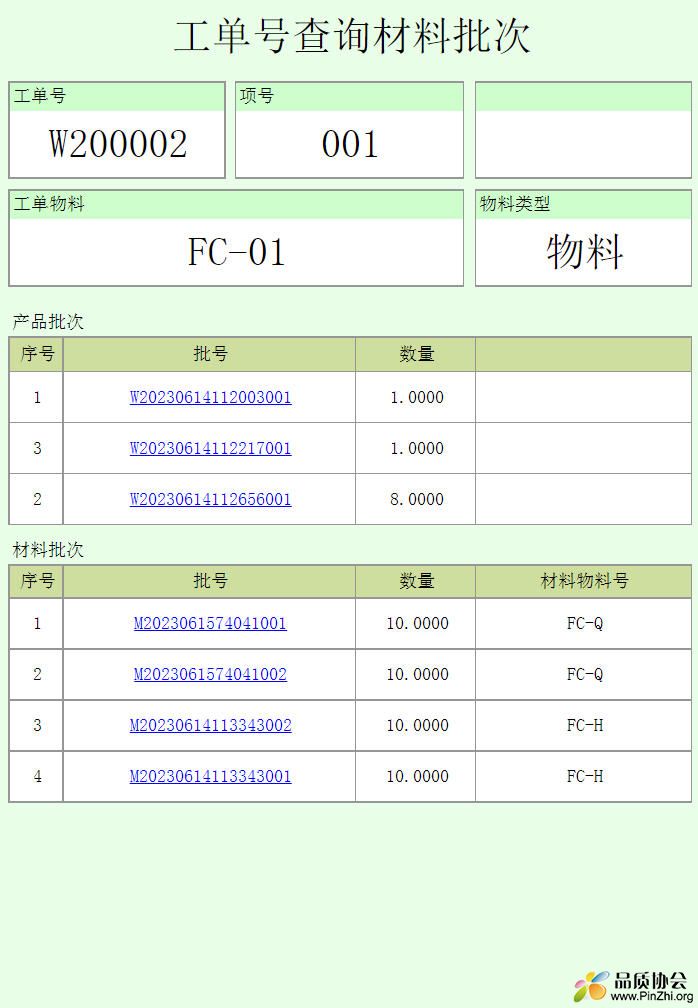 工单号查询材料批次

工单号
W200002

项号
001

工单物料
FC-01

物料类型
物料

产品批次

| 序号 | 批号 | 数量 | |
|---|---|---|---|
| 1 | W20230614112003001 | 1.0000 | |
| 3 | W20230614112217001 | 1.0000 | |
| 2 | W20230614112656001 | 8.0000 | |

材料批次

| 序号 | 批号 | 数量 | 材料物料号 |
|---|---|---|---|
| 1 | M2023061574041001 | 10.0000 | FC-Q |
| 2 | M2023061574041002 | 10.0000 | FC-Q |
| 3 | M20230614113343002 | 10.0000 | FC-H |
| 4 | M20230614113343001 | 10.0000 | FC-H |

品质协会
www.PinZhi.org